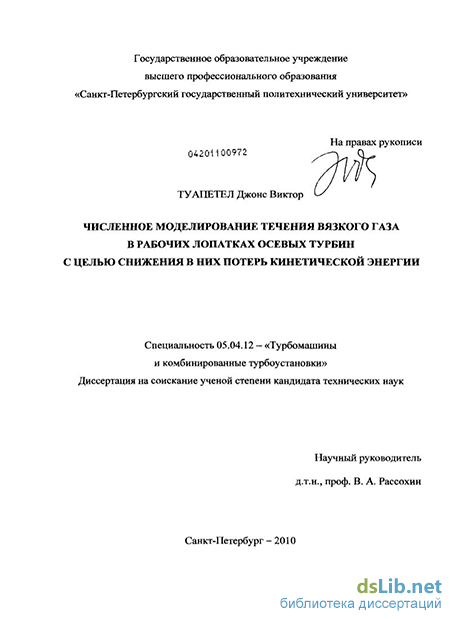 Государственное образовательное учреждение высшего профессионального образования «Санкт-Петербургский государственный политехнический университет»

На правах рукописи

04201100972

ТУАПЕТЕЛ Джонс Виктор

ЧИСЛЕННОЕ МОДЕЛИРОВАНИЕ ТЕЧЕНИЯ ВЯЗКОГО ГАЗА В РАБОЧИХ ЛОПАТКАХ ОСЕВЫХ ТУРБИН С ЦЕЛЬЮ СНИЖЕНИЯ В НИХ ПОТЕРЬ КИНЕТИЧЕСКОЙ ЭНЕРГИИ

Специальность 05.04.12 – «Турбомашины и комбинированные турбоустановки»
Диссертация на соискание ученой степени кандидата технических наук

Научный руководитель
д.т.н., проф. В. А. Рассохин

Санкт-Петербург – 2010

dsLib.net
библиотека диссертаций